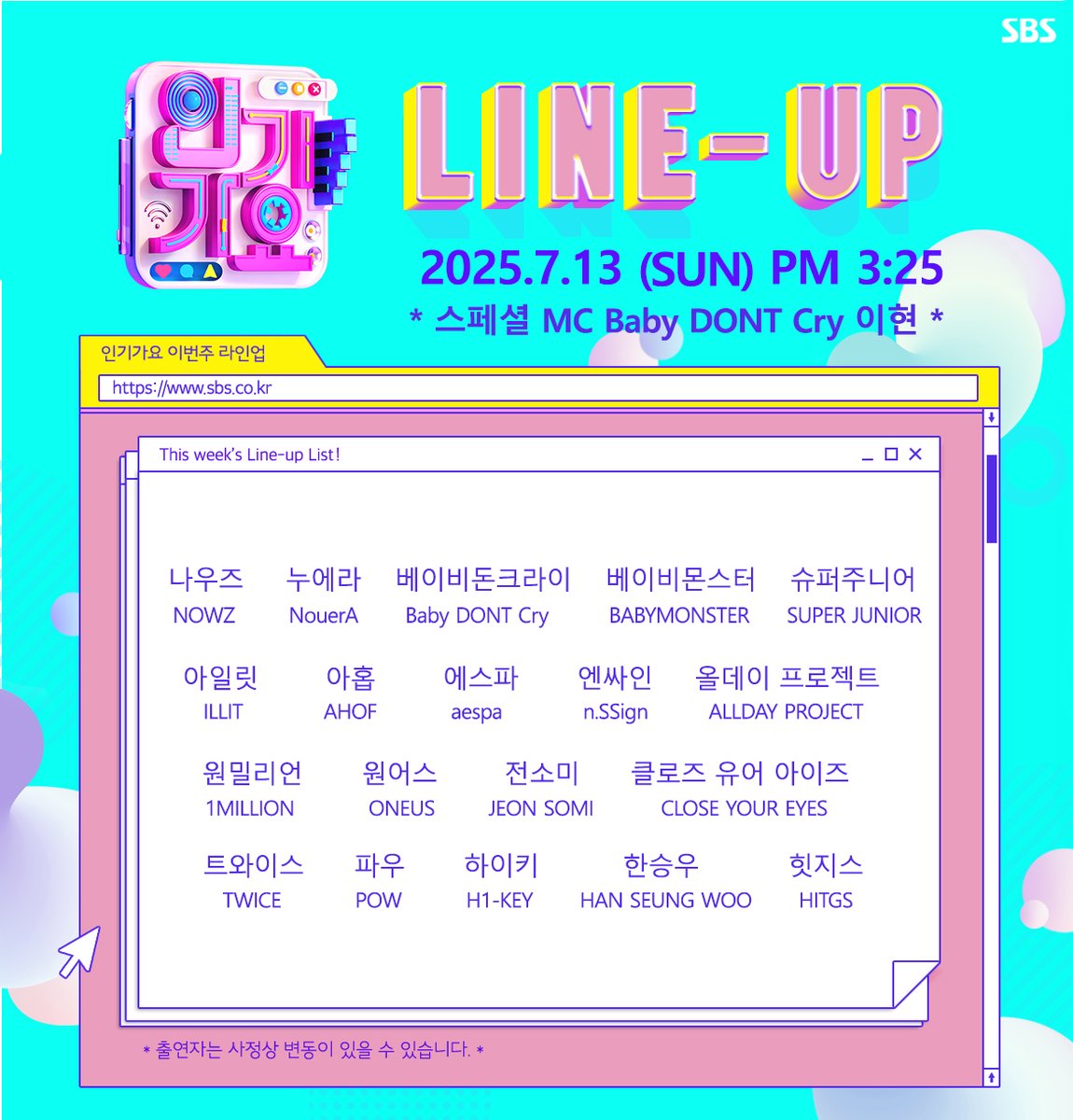 SBS

인기가요

LINE-UP

2025.7.13 (SUN) PM 3:25

* 스페셜 MC Baby DONT Cry 이현 *

인기가요 이번주 라인업

https://www.sbs.co.kr

This week's Line-up List!

나우즈
NOWZ

누에라
NouerA

베이비돈크라이
Baby DONT Cry

베이비몬스터
BABYMONSTER

슈퍼주니어
SUPER JUNIOR

아일릿
ILLIT

아홉
AHOF

에스파
aespa

엔싸인
n.SSign

올데이 프로젝트
ALLDAY PROJECT

원밀리언
1MILLION

원어스
ONEUS

전소미
JEON SOMI

클로즈 유어 아이즈
CLOSE YOUR EYES

트와이스
TWICE

파우
POW

하이키
H1-KEY

한승우
HAN SEUNG WOO

힛지스
HITGS

* 출연자는 사정상 변동이 있을 수 있습니다. *